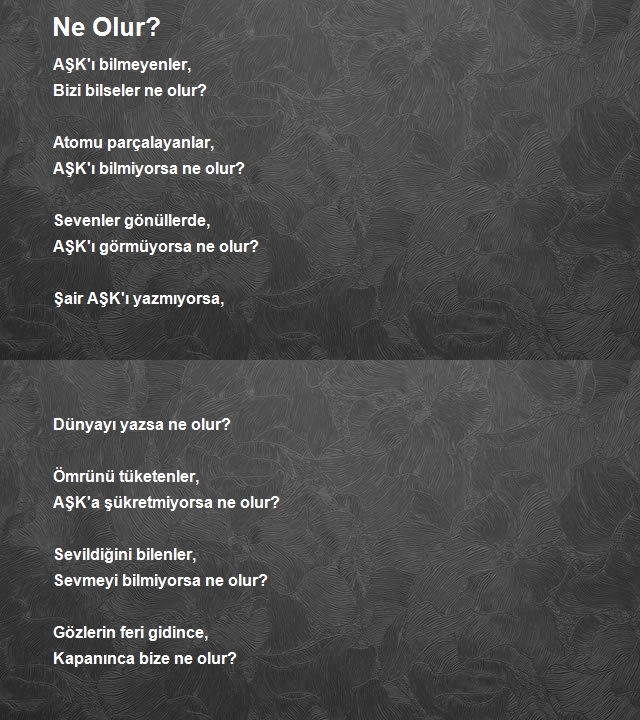 Ne Olur?

AŞK'ı bilmeyenler,
Bizi bilseler ne olur?

Atomu parçalayanlar,
AŞK'ı bilmiyorsa ne olur?

Sevenler gönüllerde,
AŞK'ı görmüyorsa ne olur?

Şair AŞK'ı yazmıyorsa,

Dünyayı yazsa ne olur?

Ömrünü tüketenler,
AŞK'a şükretmiyorsa ne olur?

Sevildiğini bilenler,
Sevmeyi bilmiyorsa ne olur?

Gözlerin feri gidince,
Kapanınca bize ne olur?